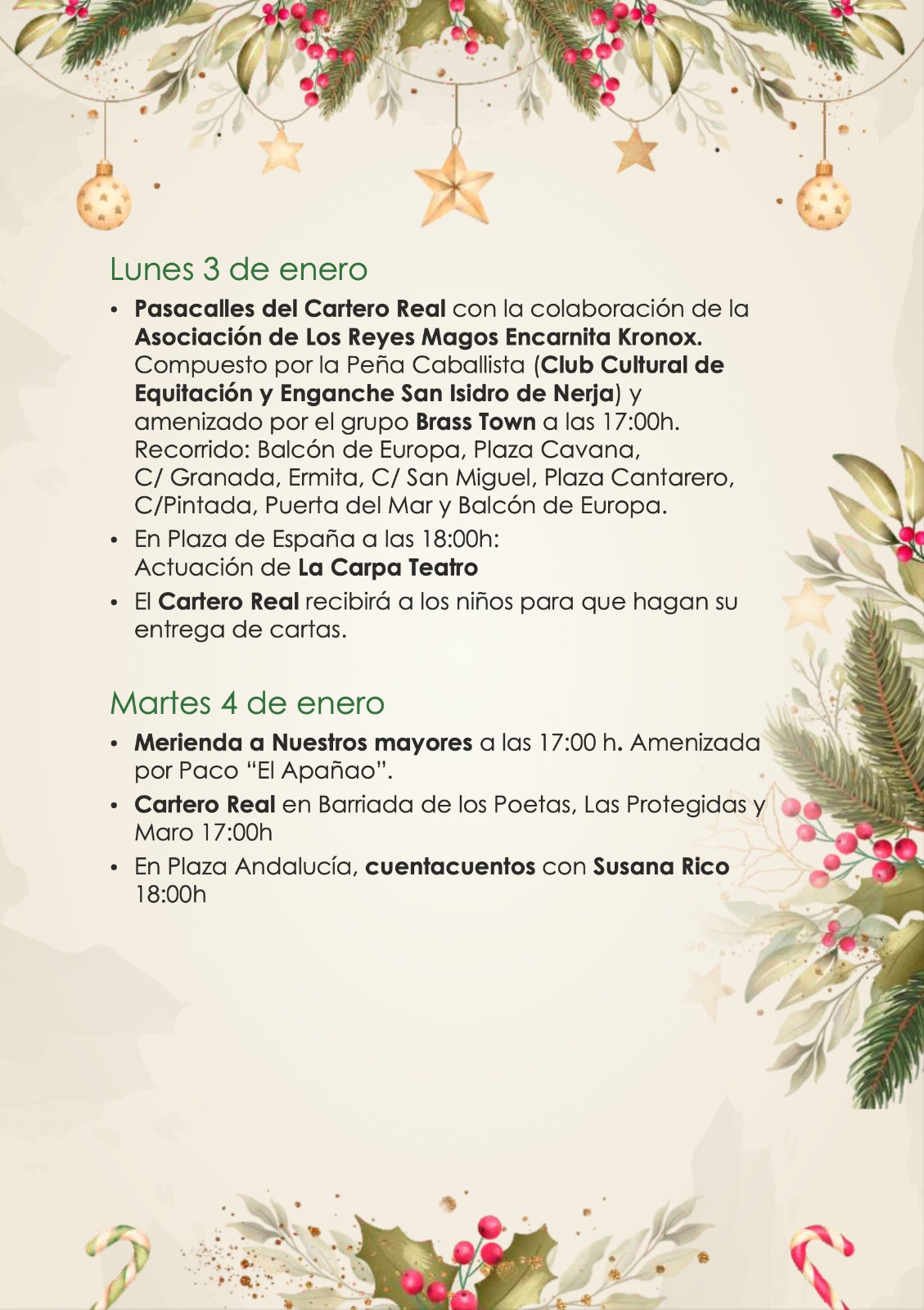 Lunes 3 de enero

• Pasacalles del Cartero Real con la colaboración de la Asociación de Los Reyes Magos Encarnita Kronox. Compuesto por la Peña Caballista (Club Cultural de Equitación y Enganche San Isidro de Nerja) y amenizado por el grupo Brass Town a las 17:00h. Recorrido: Balcón de Europa, Plaza Cavana, C/ Granada, Ermita, C/ San Miguel, Plaza Cantarero, C/Pintada, Puerta del Mar y Balcón de Europa.

• En Plaza de España a las 18:00h: Actuación de La Carpa Teatro

• El Cartero Real recibirá a los niños para que hagan su entrega de cartas.

Martes 4 de enero

• Merienda a Nuestros mayores a las 17:00 h. Amenizada por Paco “El Apañao”.

• Cartero Real en Barriada de los Poetas, Las Protegidas y Maro 17:00h

• En Plaza Andalucía, cuentacuentos con Susana Rico 18:00h